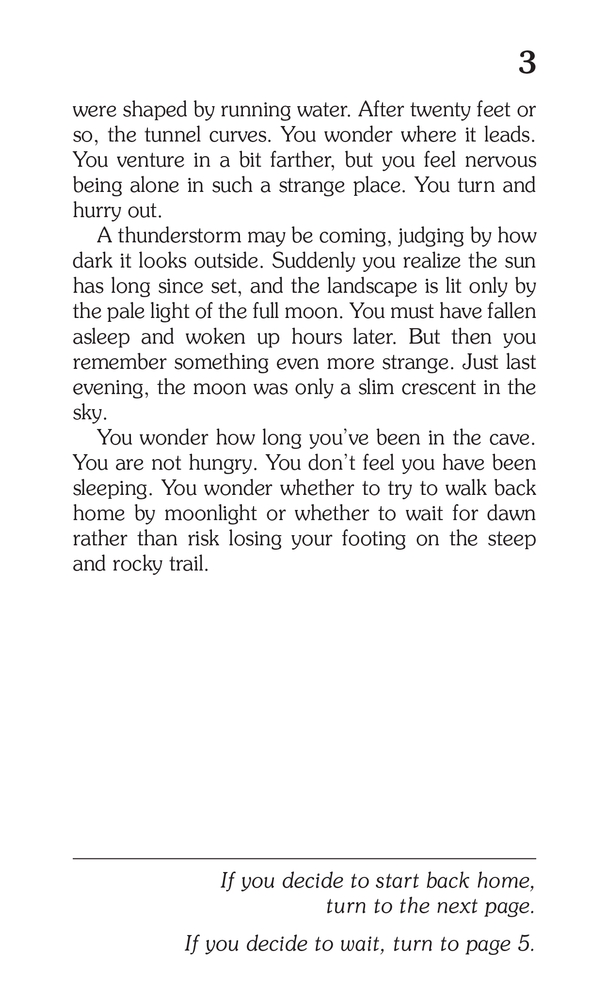 3

were shaped by running water. After twenty feet or so, the tunnel curves. You wonder where it leads. You venture in a bit farther, but you feel nervous being alone in such a strange place. You turn and hurry out.

A thunderstorm may be coming, judging by how dark it looks outside. Suddenly you realize the sun has long since set, and the landscape is lit only by the pale light of the full moon. You must have fallen asleep and woken up hours later. But then you remember something even more strange. Just last evening, the moon was only a slim crescent in the sky.

You wonder how long you've been in the cave. You are not hungry. You don't feel you have been sleeping. You wonder whether to try to walk back home by moonlight or whether to wait for dawn rather than risk losing your footing on the steep and rocky trail.

If you decide to start back home, turn to the next page.

If you decide to wait, turn to page 5.